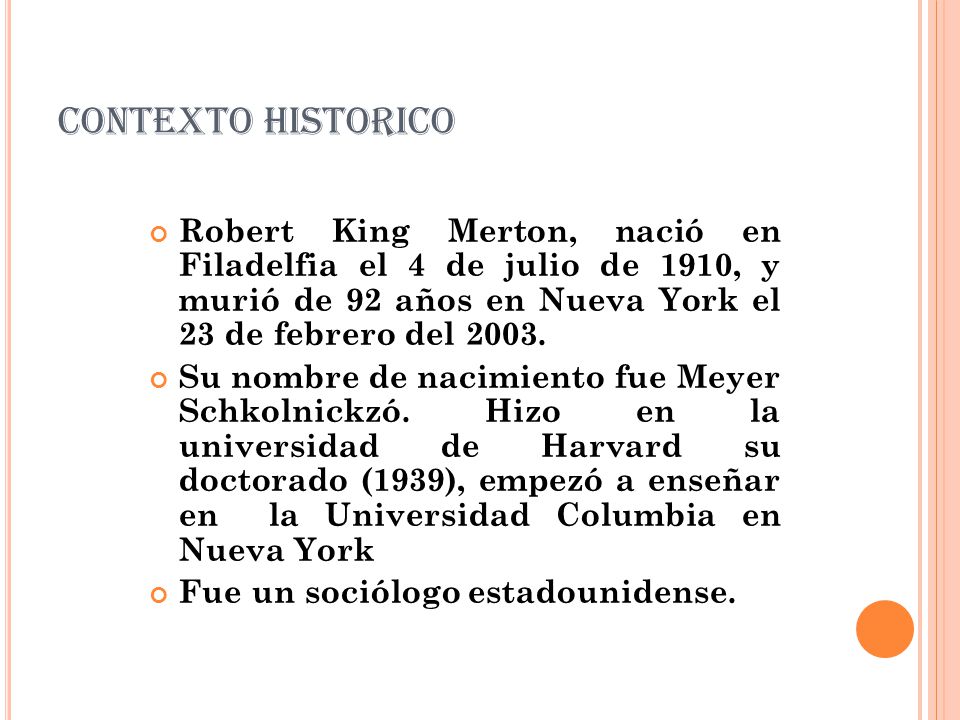 CONTEXTO HISTORICO

Robert King Merton, nació en Filadelfia el 4 de julio de 1910, y murió de 92 años en Nueva York el 23 de febrero del 2003.

Su nombre de nacimiento fue Meyer Schkolnickzó. Hizo en la universidad de Harvard su doctorado (1939), empezó a enseñar en la Universidad Columbia en Nueva York

Fue un sociólogo estadounidense.